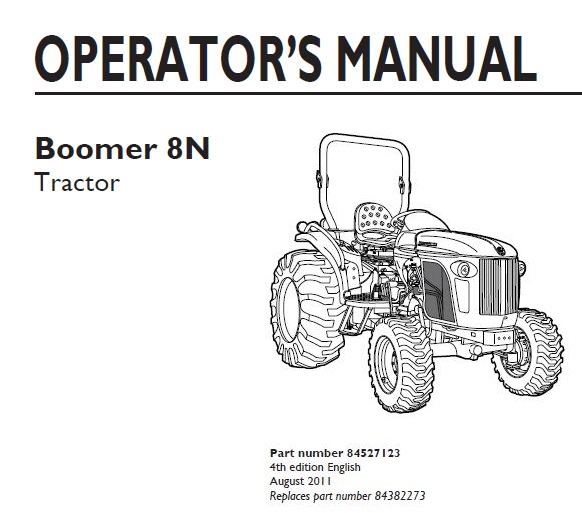 OPERATOR'S MANUAL

Boomer 8N
Tractor

Part number 84527123
4th edition English
August 2011
Replaces part number 84382273